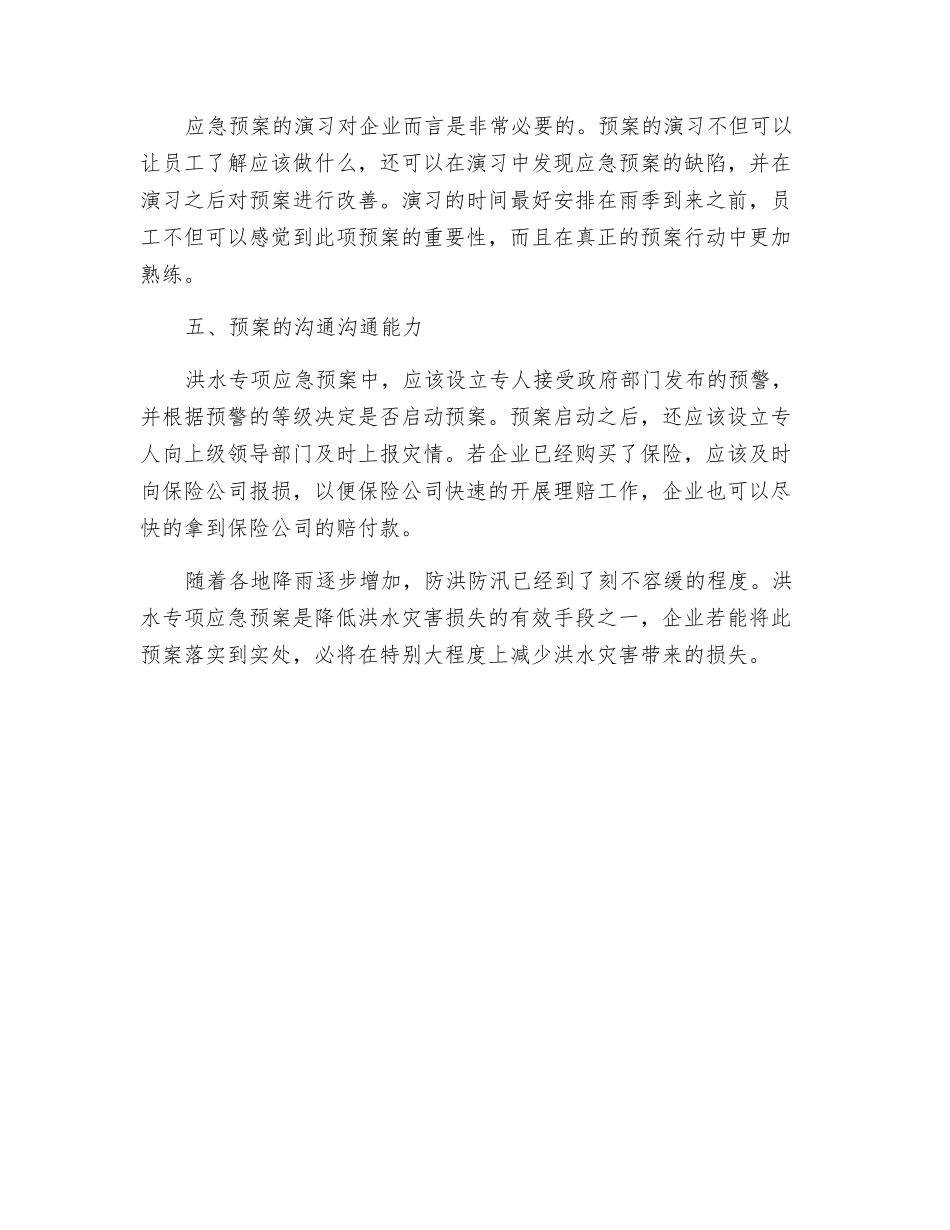 应急预案的演习对企业而言是非常必要的。预案的演习不但可以让员工了解应该做什么，还可以在演习中发现应急预案的缺陷，并在演习之后对预案进行改善。演习的时间最好安排在雨季到来之前，员工不但可以感觉到此项预案的重要性，而且在真正的预案行动中更加熟练。

五、预案的沟通沟通能力

洪水专项应急预案中，应该设立专人接受政府部门发布的预警，并根据预警的等级决定是否启动预案。预案启动之后，还应该设立专人向上级领导部门及时上报灾情。若企业已经购买了保险，应该及时向保险公司报损，以便保险公司快速的开展理赔工作，企业也可以尽快的拿到保险公司的赔付款。

随着各地降雨逐步增加，防洪防汛已经到了刻不容缓的程度。洪水专项应急预案是降低洪水灾害损失的有效手段之一，企业若能将此预案落实到实处，必将在特别大程度上减少洪水灾害带来的损失。